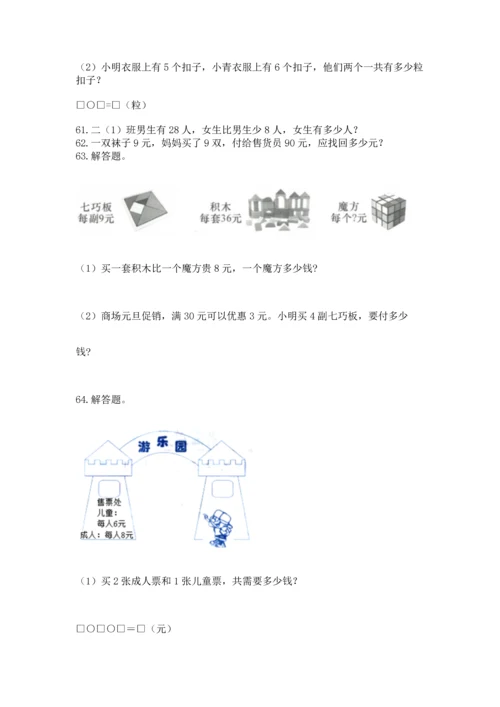 （2）小明衣服上有 5 个扣子，小青衣服上有 6 个扣子，他们两个一共有多少粒扣子？

□○□=□（粒）

61. 二（1）班男生有 28 人，女生比男生少 8 人，女生有多少人？
62. 一双袜子 9 元，妈妈买了 9 双，付给售货员 90 元，应找回多少元？
63. 解答题。

七巧板
每副9元

积木
每套36元

魔方
每个?元

（1）买一套积木比一个魔方贵 8 元，一个魔方多少钱？

（2）商场元旦促销，满 30 元可以优惠 3 元。小明买 4 副七巧板，要付多少钱？

64. 解答题。

游乐园

售票处
儿童：
每人6元
成人：每人8元

（1）买 2 张成人票和 1 张儿童票，共需要多少钱？

□○□○□=□（元）